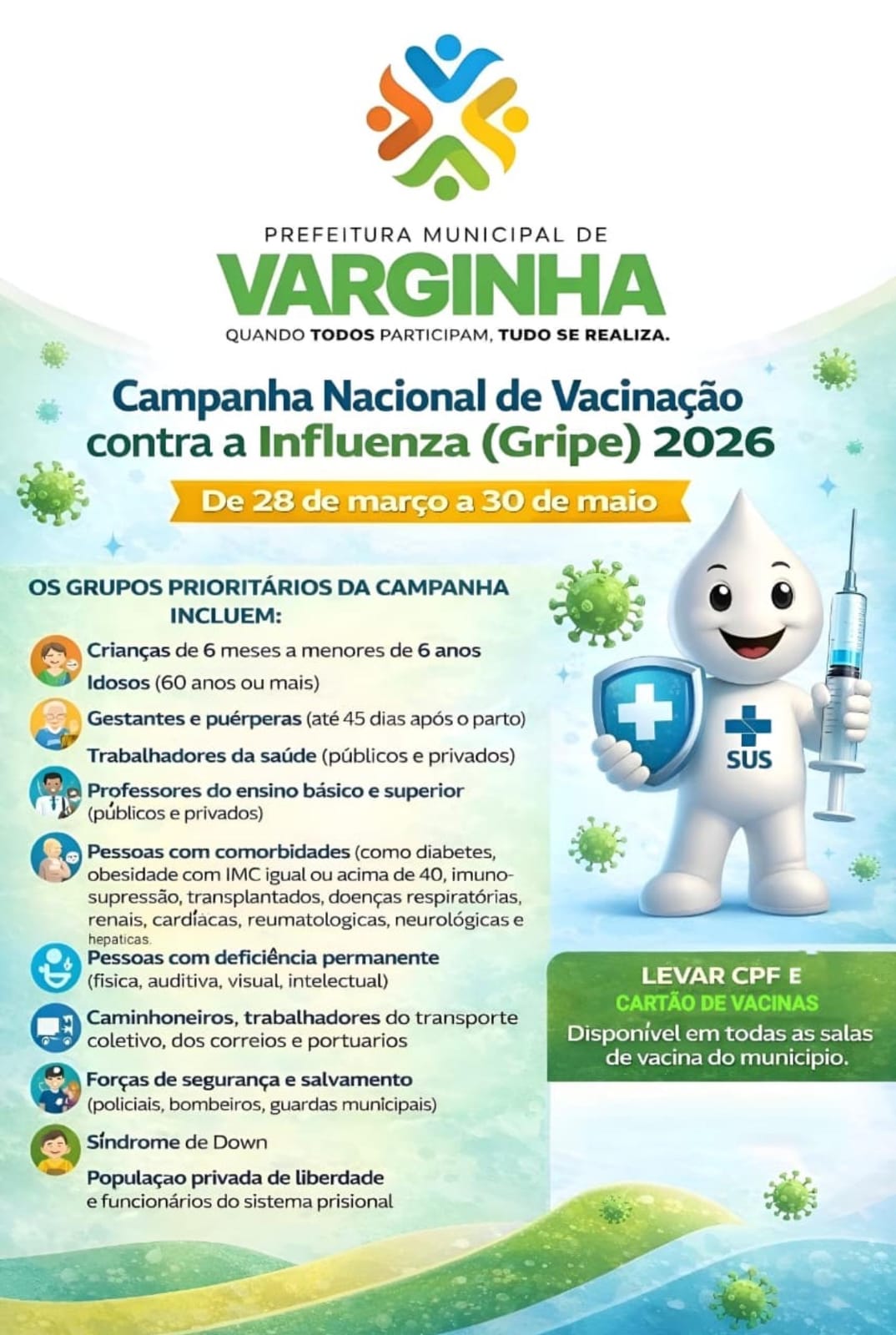 PREFEITURA MUNICIPAL DE
VARGINHA
QUANDO TODOS PARTICIPAM, TUDO SE REALIZA.

Campanha Nacional de Vacinação contra a Influenza (Gripe) 2026

De 28 de março a 30 de maio

OS GRUPOS PRIORITÁRIOS DA CAMPANHA INCLUEM:

Crianças de 6 meses a menores de 6 anos

Idosos (60 anos ou mais)

Gestantes e puérperas (até 45 dias após o parto)

Trabalhadores da saúde (públicos e privados)

Professores do ensino básico e superior (públicos e privados)

Pessoas com comorbidades (como diabetes, obesidade com IMC igual ou acima de 40, imunosupressão, transplantados, doenças respiratórias, renais, cardíacas, reumatologicas, neurológicas e hepaticas.

Pessoas com deficiência permanente (fisica, auditiva, visual, intelectual)

Caminhoneiros, trabalhadores do transporte coletivo, dos correios e portuarios

Forças de segurança e salvamento (policiais, bombeiros, guardas municipais)

Síndrome de Down

Populaçao privada de liberdade e funcionários do sistema prisional

SUS

LEVAR CPF E
CARTÃO DE VACINAS
Disponível em todas as salas de vacina do municipio.